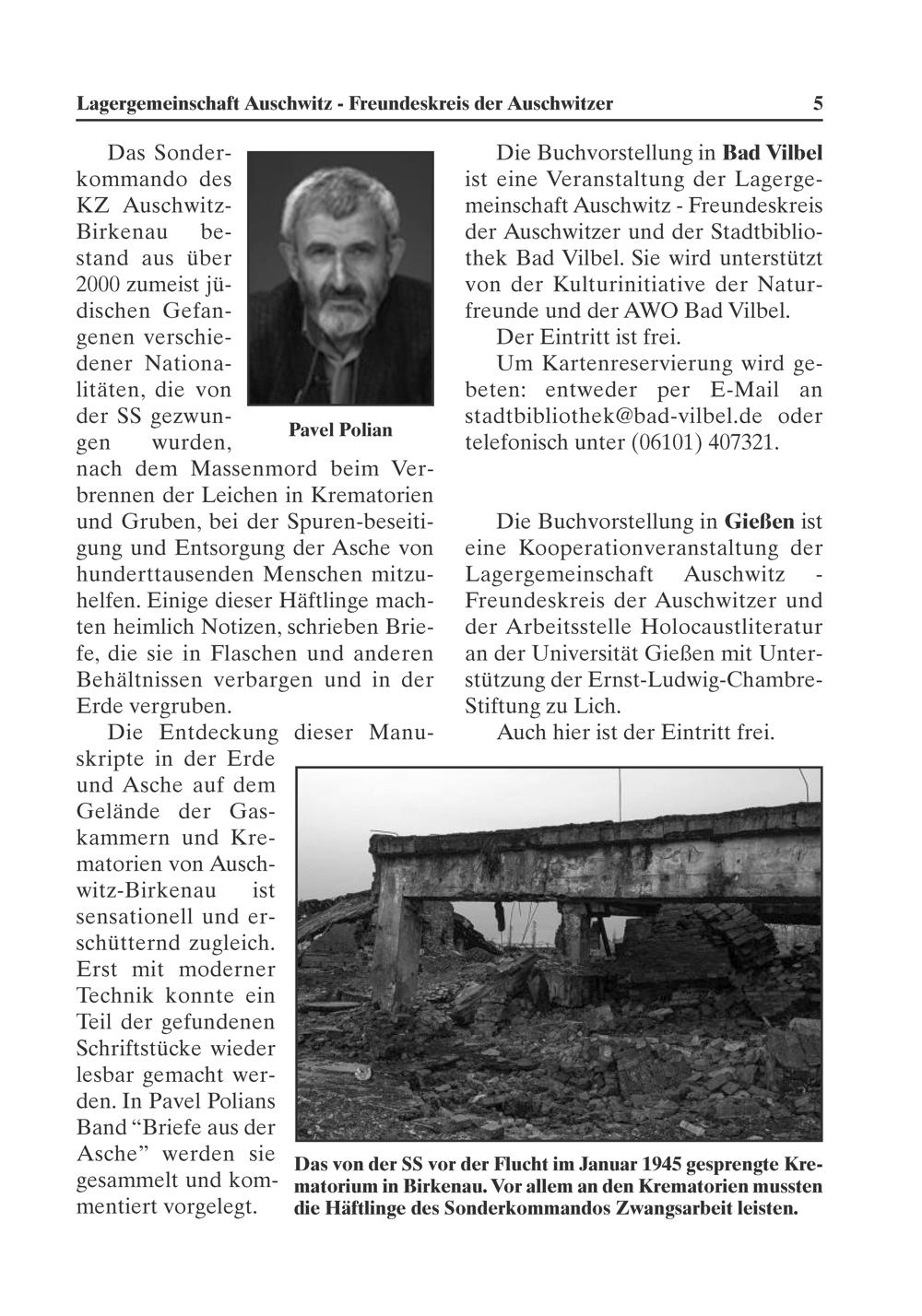 Lagergemeinschaft Auschwitz - Freundeskreis der Auschwitzer 5

Das Sonderkommando des KZ Auschwitz-Birkenau bestand aus über 2000 zumeist jüdischen Gefangenen verschiedener Nationalitäten, die von der SS gezwungen wurden, nach dem Massenmord beim Verbrennen der Leichen in Krematorien und Gruben, bei der Spuren-beseitigung und Entsorgung der Asche von hunderttausenden Menschen mitzuhelfen. Einige dieser Häftlinge machten heimlich Notizen, schrieben Briefe, die sie in Flaschen und anderen Behältnissen verbargen und in der Erde vergruben.

Pavel Polian

Die Entdeckung dieser Manuskripte in der Erde und Asche auf dem Gelände der Gaskammern und Krematorien von Auschwitz-Birkenau ist sensationell und erschütternd zugleich. Erst mit moderner Technik konnte ein Teil der gefundenen Schriftstücke wieder lesbar gemacht werden. In Pavel Polians Band “Briefe aus der Asche” werden sie gesammelt und kommentiert vorgelegt.

Die Buchvorstellung in Bad Vilbel ist eine Veranstaltung der Lagergemeinschaft Auschwitz - Freundeskreis der Auschwitzer und der Stadtbibliothek Bad Vilbel. Sie wird unterstützt von der Kulturinitiative der Naturfreunde und der AWO Bad Vilbel.

Der Eintritt ist frei.

Um Kartenreservierung wird gebeten: entweder per E-Mail an stadtbibliothek@bad-vilbel.de oder telefonisch unter (06101) 407321.

Die Buchvorstellung in Gießen ist eine Kooperationveranstaltung der Lagergemeinschaft Auschwitz - Freundeskreis der Auschwitzer und der Arbeitsstelle Holocaustliteratur an der Universität Gießen mit Unterstützung der Ernst-Ludwig-Chambre-Stiftung zu Lich.

Auch hier ist der Eintritt frei.

Das von der SS vor der Flucht im Januar 1945 gesprengte Krematorium in Birkenau. Vor allem an den Krematorien mussten die Häftlinge des Sonderkommandos Zwangsarbeit leisten.